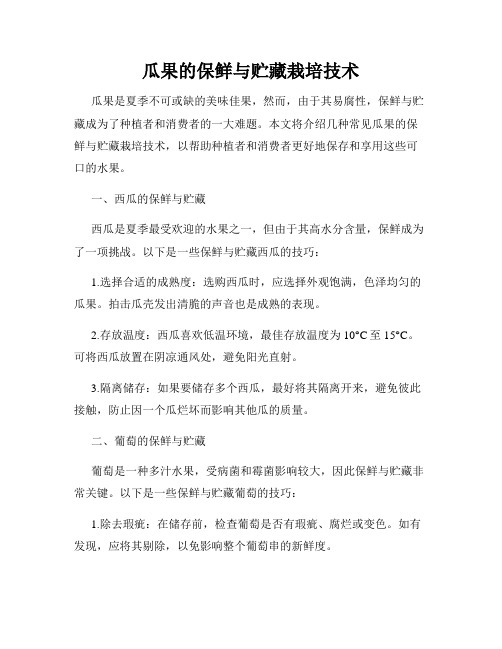 瓜果的保鲜与贮藏栽培技术

瓜果是夏季不可或缺的美味佳果，然而，由于其易腐性，保鲜与贮藏成为了种植者和消费者的一大难题。本文将介绍几种常见瓜果的保鲜与贮藏栽培技术，以帮助种植者和消费者更好地保存和享用这些可口的水果。

一、西瓜的保鲜与贮藏

西瓜是夏季最受欢迎的水果之一，但由于其高水分含量，保鲜成为了一项挑战。以下是一些保鲜与贮藏西瓜的技巧：

1.选择合适的成熟度：选购西瓜时，应选择外观饱满，色泽均匀的瓜果。拍击瓜壳发出清脆的声音也是成熟的表现。

2.存放温度：西瓜喜欢低温环境，最佳存放温度为10°C至15°C。可将西瓜放置在阴凉通风处，避免阳光直射。

3.隔离储存：如果要储存多个西瓜，最好将其隔离开来，避免彼此接触，防止因一个瓜烂坏而影响其他瓜的质量。

二、葡萄的保鲜与贮藏

葡萄是一种多汁水果，受病菌和霉菌影响较大，因此保鲜与贮藏非常关键。以下是一些保鲜与贮藏葡萄的技巧：

1.除去瑕疵：在储存前，检查葡萄是否有瑕疵、腐烂或变色。如有发现，应将其剔除，以免影响整个葡萄串的新鲜度。